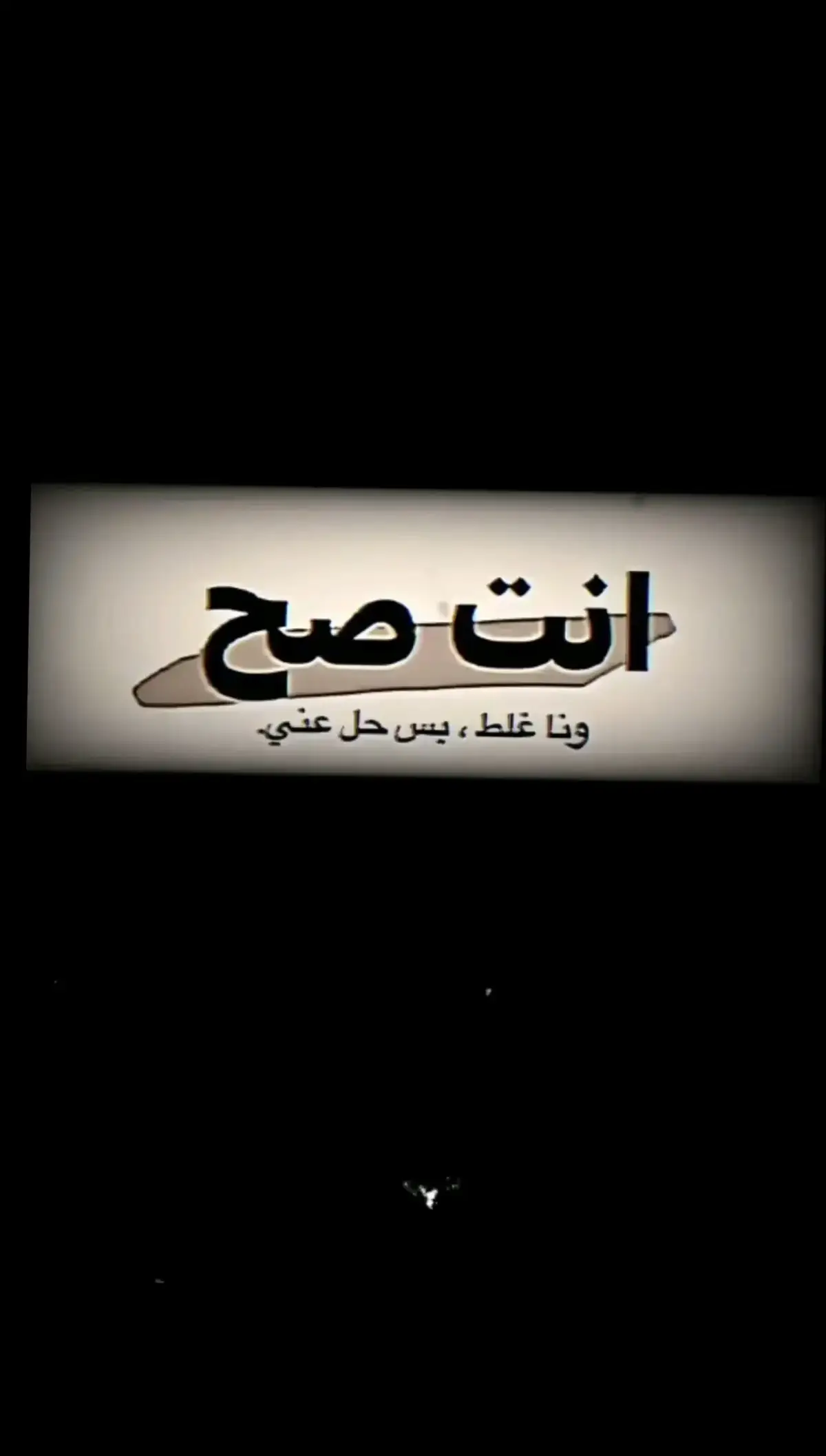 انت صح

ونا غلط ، بس حل عني.